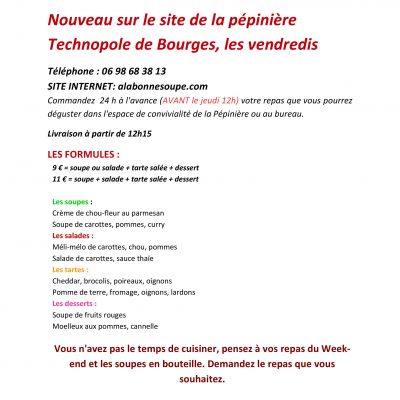 Nouveau sur le site de la pépinière Technopole de Bourges, les vendredis

Téléphone : 06 98 68 38 13

SITE INTERNET: alabonnesoupe.com

Commandez 24 h à l'avance (AVANT le jeudi 12h) votre repas que vous pourrez déguster dans l'espace de convivialité de la Pépinière ou au bureau.

Livraison à partir de 12h15

LES FORMULES :

9 € = soupe ou salade + tarte salée + dessert
11 € = soupe + salade + tarte salée + dessert

Les soupes :
Crème de chou-fleur au parmesan
Soupe de carottes, pommes, curry
Les salades :
Méli-mélo de carottes, chou, pommes
Salade de carottes, sauce thaïe
Les tartes :
Cheddar, brocolis, poireaux, oignons
Pomme de terre, fromage, oignons, lardons
Les desserts :
Soupe de fruits rouges
Moelleux aux pommes, cannelle

Vous n'avez pas le temps de cuisiner, pensez à vos repas du Week-end et les soupes en bouteille. Demandez le repas que vous souhaitez.